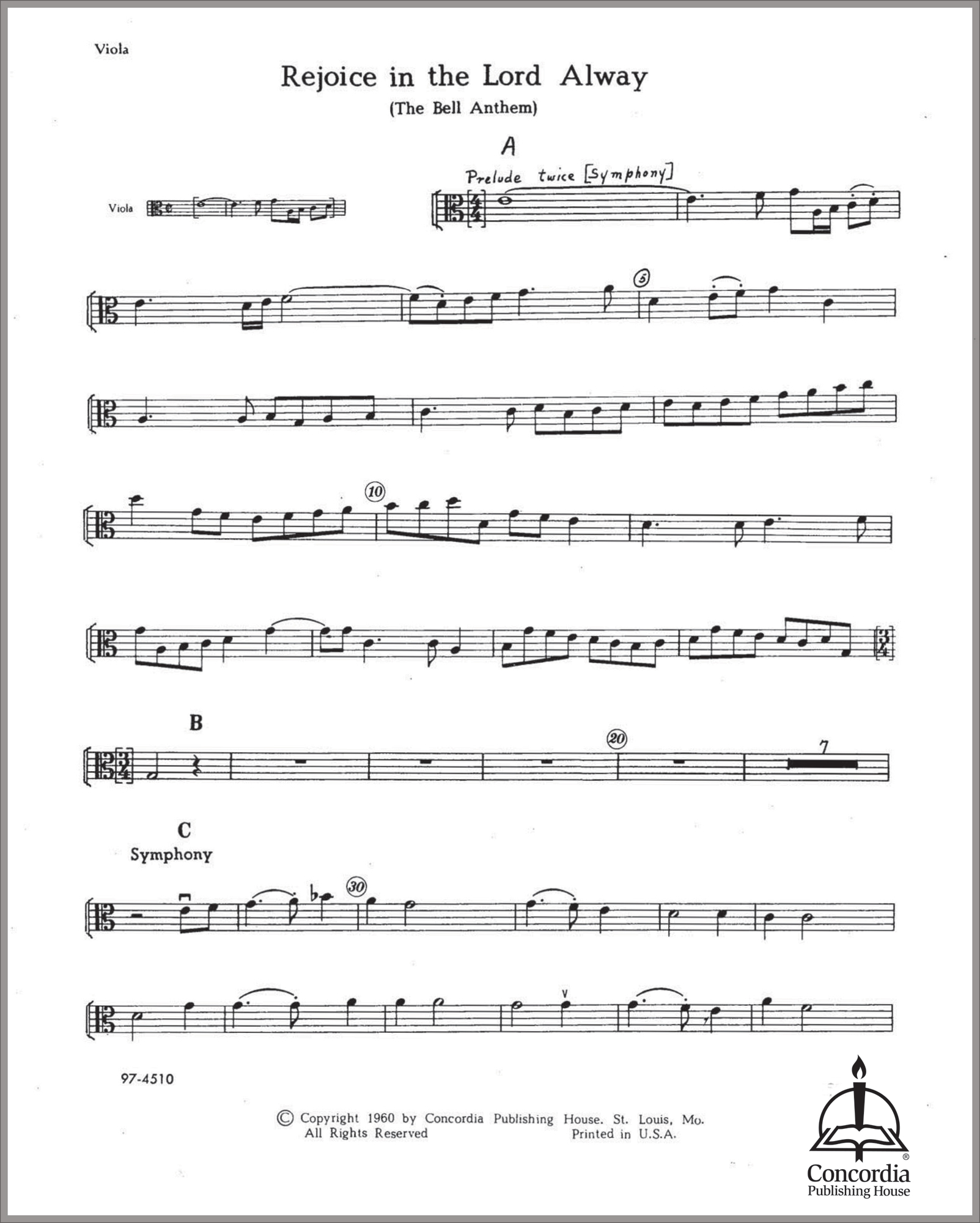 Viola

Rejoice in the Lord Alway

(The Bell Anthem)

A

Prelude twice [Symphony]

Viola

5

10

B

20

7

C

Symphony

30

97-4510

© Copyright 1960 by Concordia Publishing House. St. Louis, Mo.
All Rights Reserved Printed in U.S.A.

Concordia
Publishing House